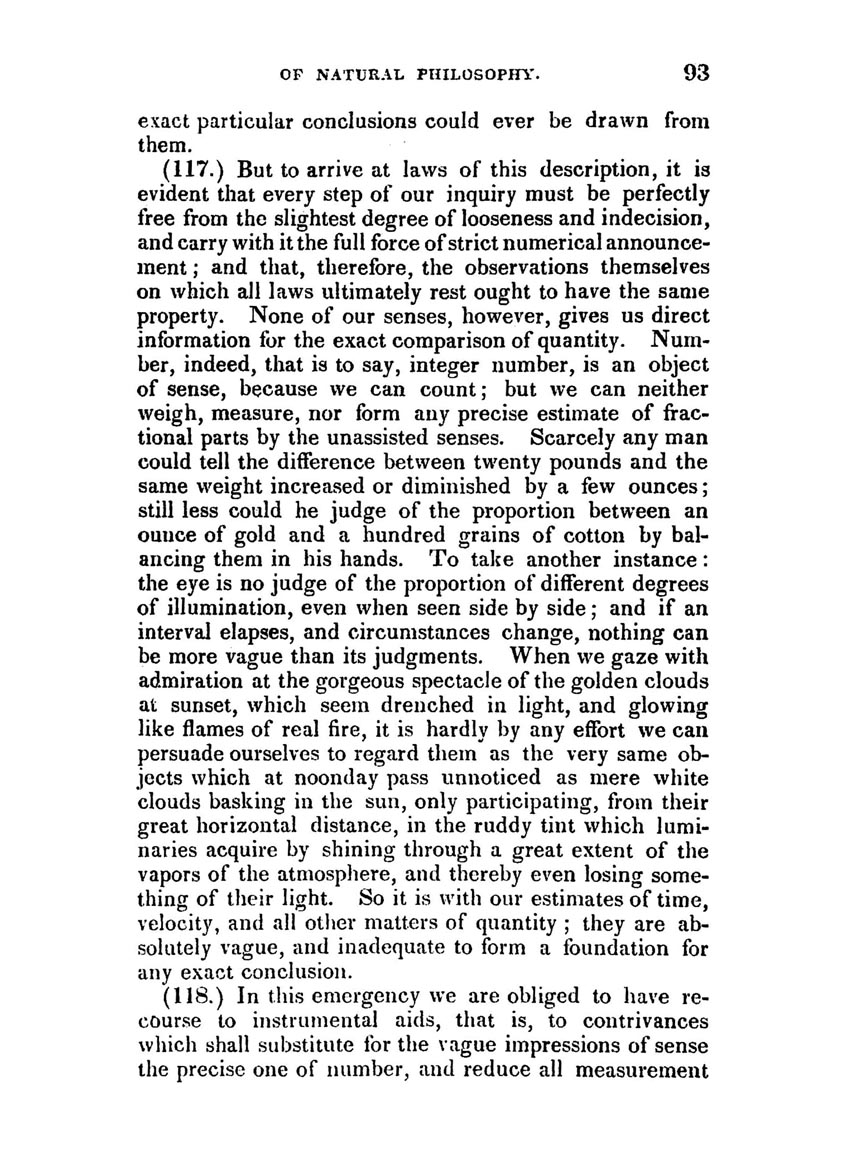 OF NATURAL PHILOSOPHY. 93

exact particular conclusions could ever be drawn from them.

(117.) But to arrive at laws of this description, it is evident that every step of our inquiry must be perfectly free from the slightest degree of looseness and indecision, and carry with it the full force of strict numerical announcement; and that, therefore, the observations themselves on which all laws ultimately rest ought to have the same property. None of our senses, however, gives us direct information for the exact comparison of quantity. Number, indeed, that is to say, integer number, is an object of sense, because we can count; but we can neither weigh, measure, nor form any precise estimate of fractional parts by the unassisted senses. Scarcely any man could tell the difference between twenty pounds and the same weight increased or diminished by a few ounces; still less could he judge of the proportion between an ounce of gold and a hundred grains of cotton by balancing them in his hands. To take another instance: the eye is no judge of the proportion of different degrees of illumination, even when seen side by side; and if an interval elapses, and circumstances change, nothing can be more vague than its judgments. When we gaze with admiration at the gorgeous spectacle of the golden clouds at sunset, which seem drenched in light, and glowing like flames of real fire, it is hardly by any effort we can persuade ourselves to regard them as the very same objects which at noonday pass unnoticed as mere white clouds basking in the sun, only participating, from their great horizontal distance, in the ruddy tint which luminaries acquire by shining through a great extent of the vapors of the atmosphere, and thereby even losing something of their light. So it is with our estimates of time, velocity, and all other matters of quantity; they are absolutely vague, and inadequate to form a foundation for any exact conclusion.

(118.) In this emergency we are obliged to have recourse to instrumental aids, that is, to contrivances which shall substitute for the vague impressions of sense the precise one of number, and reduce all measurement